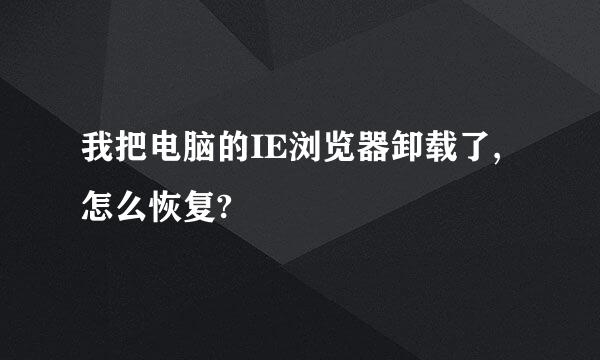 我把电脑的IE浏览器卸载了，怎么恢复?